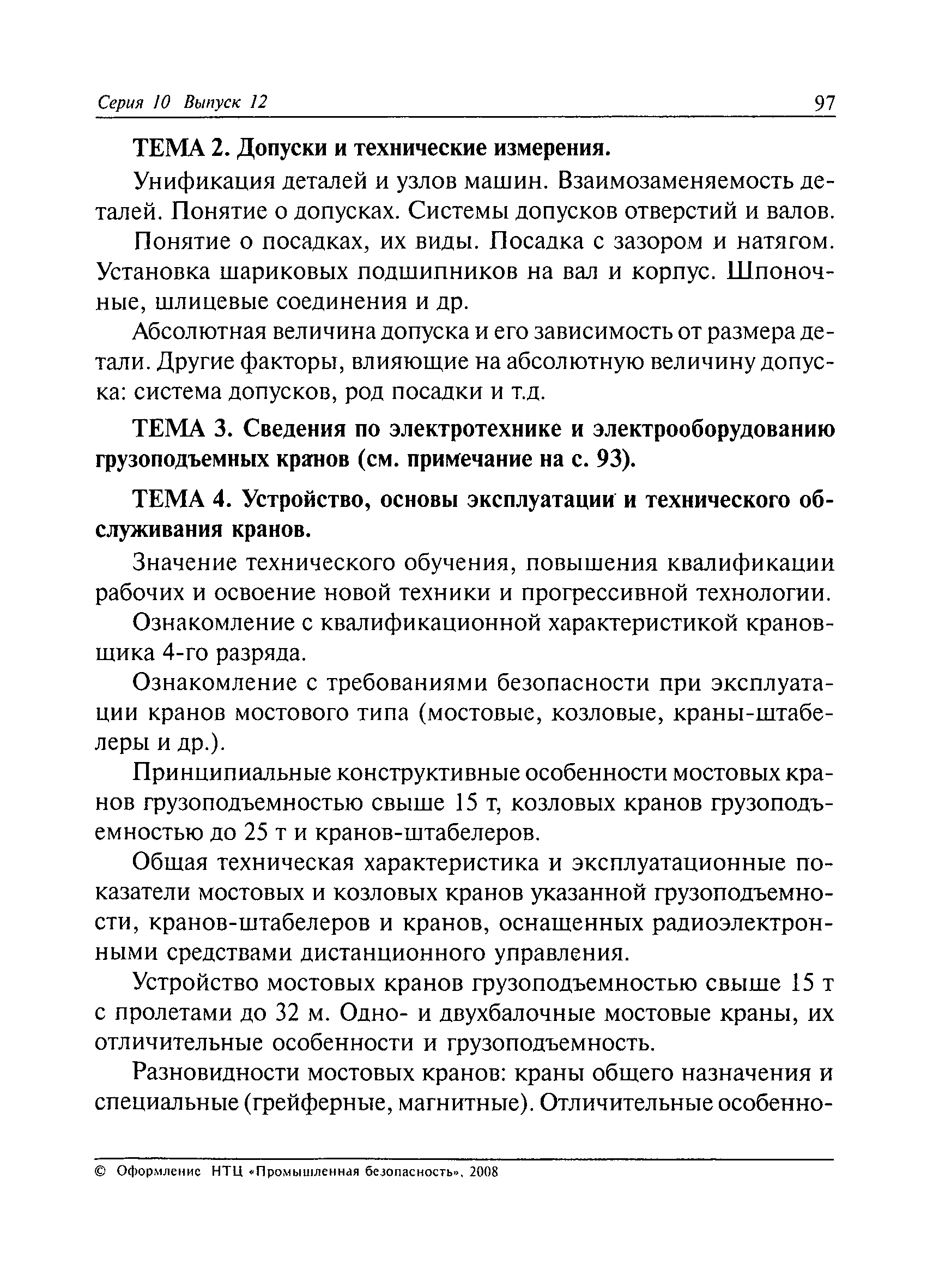 Серия 10 Выпуск 12 97

ТЕМА 2. Допуски и технические измерения.

Унификация деталей и узлов машин. Взаимозаменяемость деталей. Понятие о допусках. Системы допусков отверстий и валов.

Понятие о посадках, их виды. Посадка с зазором и натягом. Установка шариковых подшипников на вал и корпус. Шпоночные, шлицевые соединения и др.

Абсолютная величина допуска и его зависимость от размера детали. Другие факторы, влияющие на абсолютную величину допуска: система допусков, род посадки и т.д.

ТЕМА 3. Сведения по электротехнике и электрооборудованию грузоподъемных кранов (см. примечание на с. 93).

ТЕМА 4. Устройство, основы эксплуатации и технического обслуживания кранов.

Значение технического обучения, повышения квалификации рабочих и освоение новой техники и прогрессивной технологии.

Ознакомление с квалификационной характеристикой крановщика 4-го разряда.

Ознакомление с требованиями безопасности при эксплуатации кранов мостового типа (мостовые, козловые, краны-штабелеры и др.).

Принципиальные конструктивные особенности мостовых кранов грузоподъемностью свыше 15 т, козловых кранов грузоподъемностью до 25 т и кранов-штабелеров.

Общая техническая характеристика и эксплуатационные показатели мостовых и козловых кранов указанной грузоподъемности, кранов-штабелеров и кранов, оснащенных радиоэлектронными средствами дистанционного управления.

Устройство мостовых кранов грузоподъемностью свыше 15 т с пролетами до 32 м. Одно- и двухбалочные мостовые краны, их отличительные особенности и грузоподъемность.

Разновидности мостовых кранов: краны общего назначения и специальные (грейферные, магнитные). Отличительные особенно-

© Оформление НТЦ «Промышленная безопасность», 2008